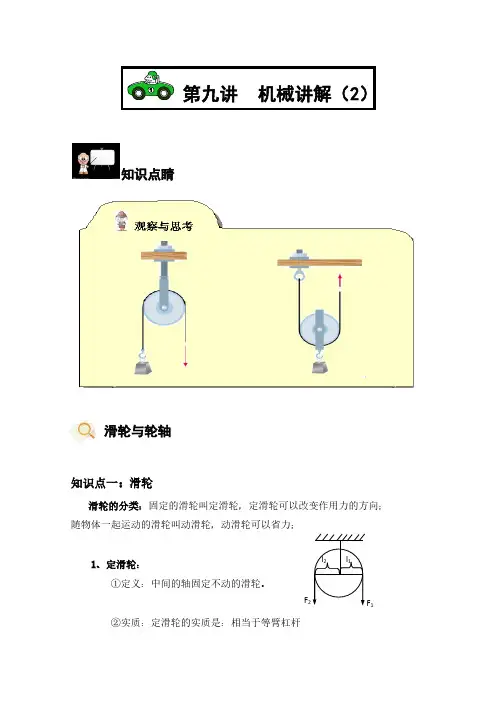 第九讲　机械讲解（2）

知识点睛

观察与思考

滑轮与轮轴

知识点一：滑轮

滑轮的分类：固定的滑轮叫定滑轮，定滑轮可以改变作用力的方向；随物体一起运动的滑轮叫动滑轮，动滑轮可以省力；

1、定滑轮：

①定义：中间的轴固定不动的滑轮。

$l_2$ $l_1$

$F_2$ $F_1$

②实质：定滑轮的实质是：相当于等臂杠杆